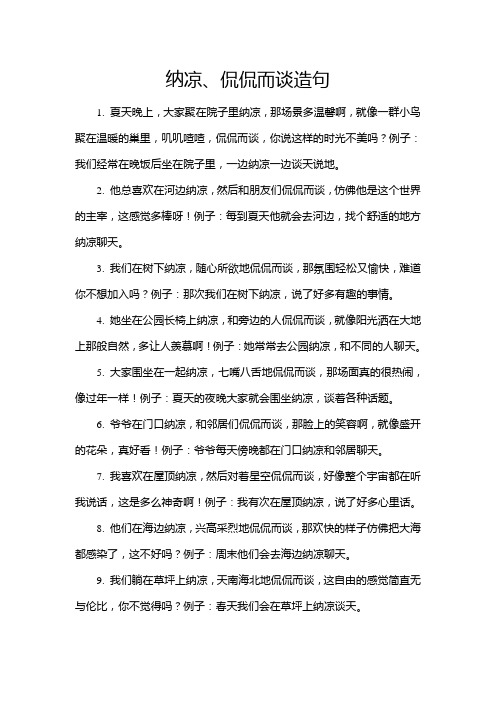 纳凉、侃侃而谈造句

1. 夏天晚上，大家聚在院子里纳凉，那场景多温馨啊，就像一群小鸟聚在温暖的巢里，叽叽喳喳，侃侃而谈，你说这样的时光不美吗？例子：我们经常在晚饭后坐在院子里，一边纳凉一边谈天说地。

2. 他总喜欢在河边纳凉，然后和朋友们侃侃而谈，仿佛他是这个世界的主宰，这感觉多棒呀！例子：每到夏天他就会去河边，找个舒适的地方纳凉聊天。

3. 我们在树下纳凉，随心所欲地侃侃而谈，那氛围轻松又愉快，难道你不想加入吗？例子：那次我们在树下纳凉，说了好多有趣的事情。

4. 她坐在公园长椅上纳凉，和旁边的人侃侃而谈，就像阳光洒在大地上那般自然，多让人羡慕啊！例子：她常常去公园纳凉，和不同的人聊天。

5. 大家围坐在一起纳凉，七嘴八舌地侃侃而谈，那场面真的很热闹，像过年一样！例子：夏天的夜晚大家就会围坐纳凉，谈着各种话题。

6. 爷爷在门口纳凉，和邻居们侃侃而谈，那脸上的笑容啊，就像盛开的花朵，真好看！例子：爷爷每天傍晚都在门口纳凉和邻居聊天。

7. 我喜欢在屋顶纳凉，然后对着星空侃侃而谈，好像整个宇宙都在听我说话，这是多么神奇啊！例子：我有次在屋顶纳凉，说了好多心里话。

8. 他们在海边纳凉，兴高采烈地侃侃而谈，那欢快的样子仿佛把大海都感染了，这不好吗？例子：周末他们会去海边纳凉聊天。

9. 我们躺在草坪上纳凉，天南海北地侃侃而谈，这自由的感觉简直无与伦比，你不觉得吗？例子：春天我们会在草坪上纳凉谈天。